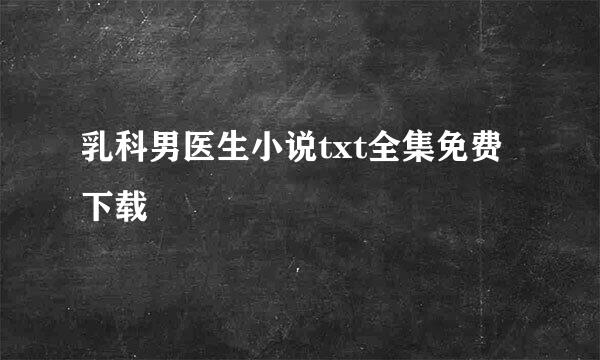 乳科男医生小说txt全集免费下载